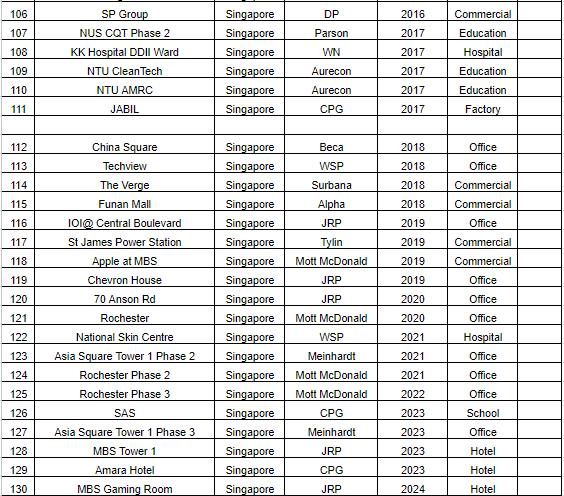 | 106 | SP Group | Singapore | DP | 2016 | Commercial | |
|---|---|---|---|---|---|---|
| 107 | NUS CQT Phase 2 | Singapore | Parson | 2017 | Education | |
| 108 | KK Hospital DDII Ward | Singapore | WN | 2017 | Hospital | |
| 109 | NTU CleanTech | Singapore | Aurecon | 2017 | Education | |
| 110 | NTU AMRC | Singapore | Aurecon | 2017 | Education | |
| 111 | JABIL | Singapore | CPG | 2017 | Factory | |
| | | | | | | |
| 112 | China Square | Singapore | Beca | 2018 | Office | |
| 113 | Techview | Singapore | WSP | 2018 | Office | |
| 114 | The Verge | Singapore | Surbana | 2018 | Commercial | |
| 115 | Funan Mall | Singapore | Alpha | 2018 | Commercial | |
| 116 | IOI@ Central Boulevard | Singapore | JRP | 2019 | Office | |
| 117 | St James Power Station | Singapore | Tylin | 2019 | Commercial | |
| 118 | Apple at MBS | Singapore | Mott McDonald | 2019 | Commercial | |
| 119 | Chevron House | Singapore | JRP | 2019 | Office | |
| 120 | 70 Anson Rd | Singapore | JRP | 2020 | Office | |
| 121 | Rochester | Singapore | Mott McDonald | 2020 | Office | |
| 122 | National Skin Centre | Singapore | WSP | 2021 | Hospital | |
| 123 | Asia Square Tower 1 Phase 2 | Singapore | Meinhardt | 2021 | Office | |
| 124 | Rochester Phase 2 | Singapore | Mott McDonald | 2021 | Office | |
| 125 | Rochester Phase 3 | Singapore | Mott McDonald | 2022 | Office | |
| 126 | SAS | Singapore | CPG | 2023 | School | |
| 127 | Asia Square Tower 1 Phase 3 | Singapore | Meinhardt | 2023 | Office | |
| 128 | MBS Tower 1 | Singapore | JRP | 2023 | Hotel | |
| 129 | Amara Hotel | Singapore | CPG | 2023 | Hotel | |
| 130 | MBS Gaming Room | Singapore | JRP | 2024 | Hotel | |